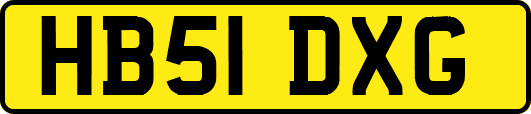 HB51 DXG